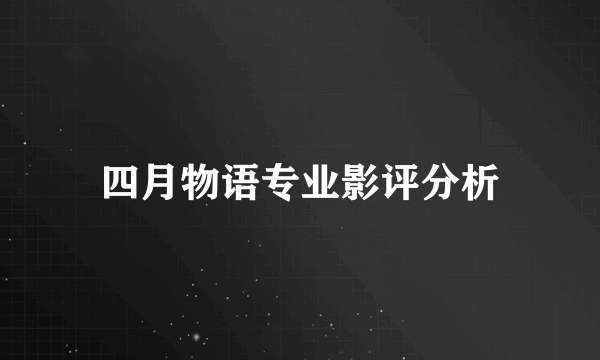 四月物语专业影评分析